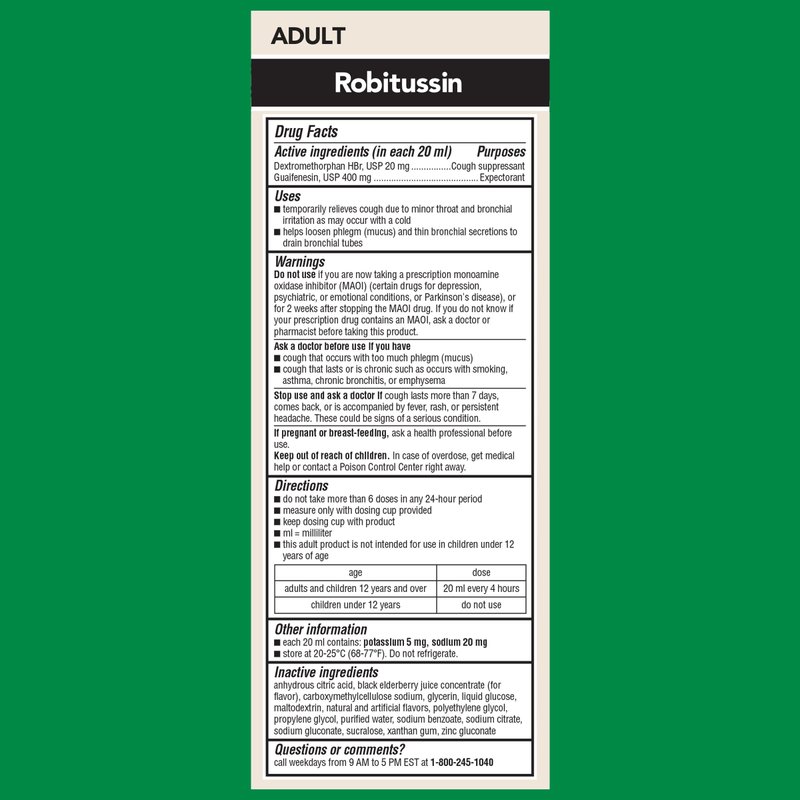 ADULT

Robitussin

Drug Facts

Active ingredients (in each 20 ml) Purposes
Dextromethorphan HBr, USP 20 mg ................Cough suppressant
Guaifenesin, USP 400 mg ..........................................Expectorant

Uses
■ temporarily relieves cough due to minor throat and bronchial irritation as may occur with a cold
■ helps loosen phlegm (mucus) and thin bronchial secretions to drain bronchial tubes

Warnings
Do not use if you are now taking a prescription monoamine oxidase inhibitor (MAOI) (certain drugs for depression, psychiatric, or emotional conditions, or Parkinson's disease), or for 2 weeks after stopping the MAOI drug. If you do not know if your prescription drug contains an MAOI, ask a doctor or pharmacist before taking this product.

Ask a doctor before use if you have
■ cough that occurs with too much phlegm (mucus)
■ cough that lasts or is chronic such as occurs with smoking, asthma, chronic bronchitis, or emphysema

Stop use and ask a doctor if cough lasts more than 7 days, comes back, or is accompanied by fever, rash, or persistent headache. These could be signs of a serious condition.

If pregnant or breast-feeding, ask a health professional before use.
Keep out of reach of children. In case of overdose, get medical help or contact a Poison Control Center right away.

Directions
■ do not take more than 6 doses in any 24-hour period
■ measure only with dosing cup provided
■ keep dosing cup with product
■ ml = milliliter
■ this adult product is not intended for use in children under 12 years of age

| age | dose |
|---|---|
| adults and children 12 years and over | 20 ml every 4 hours |
| children under 12 years | do not use |

Other information
■ each 20 ml contains: potassium 5 mg, sodium 20 mg
■ store at 20-25°C (68-77°F). Do not refrigerate.

Inactive ingredients
anhydrous citric acid, black elderberry juice concentrate (for flavor), carboxymethylcellulose sodium, glycerin, liquid glucose, maltodextrin, natural and artificial flavors, polyethylene glycol, propylene glycol, purified water, sodium benzoate, sodium citrate, sodium gluconate, sucralose, xanthan gum, zinc gluconate

Questions or comments?
call weekdays from 9 AM to 5 PM EST at 1-800-245-1040